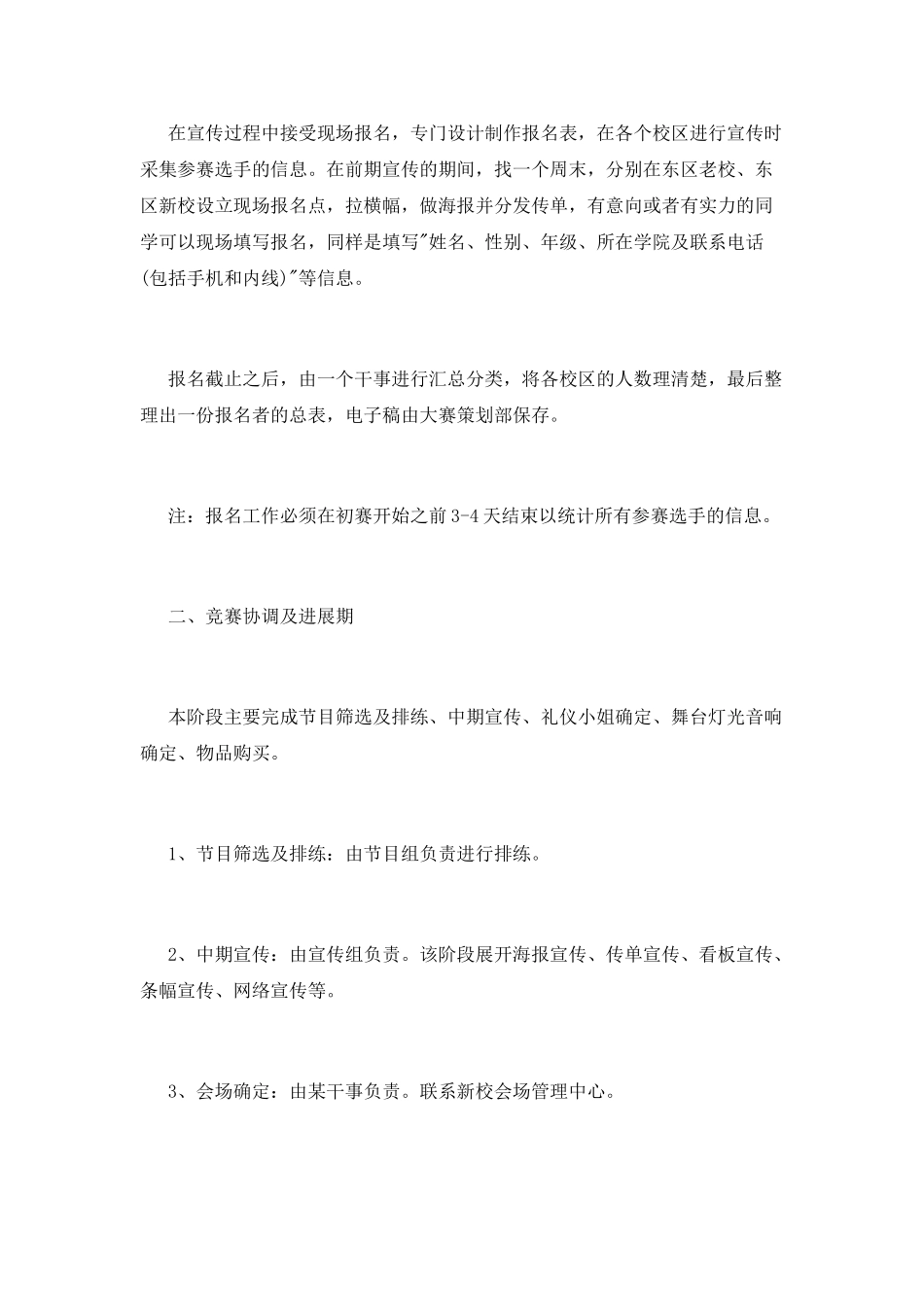 在宣传过程中接受现场报名，专门设计制作报名表，在各个校区进行宣传时采集参赛选手的信息。在前期宣传的期间，找一个周末，分别在东区老校、东区新校设立现场报名点，拉横幅，做海报并分发传单，有意向或者有实力的同学可以现场填写报名，同样是填写"姓名、性别、年级、所在学院及联系电话(包括手机和内线)"等信息。

报名截止之后，由一个干事进行汇总分类，将各校区的人数理清楚，最后整理出一份报名者的总表，电子稿由大赛策划部保存。

注：报名工作必须在初赛开始之前3-4天结束以统计所有参赛选手的信息。

二、竞赛协调及进展期

本阶段主要完成节目筛选及排练、中期宣传、礼仪小姐确定、舞台灯光音响确定、物品购买。

1、节目筛选及排练：由节目组负责进行排练。

2、中期宣传：由宣传组负责。该阶段展开海报宣传、传单宣传、看板宣传、条幅宣传、网络宣传等。

3、会场确定：由某干事负责。联系新校会场管理中心。